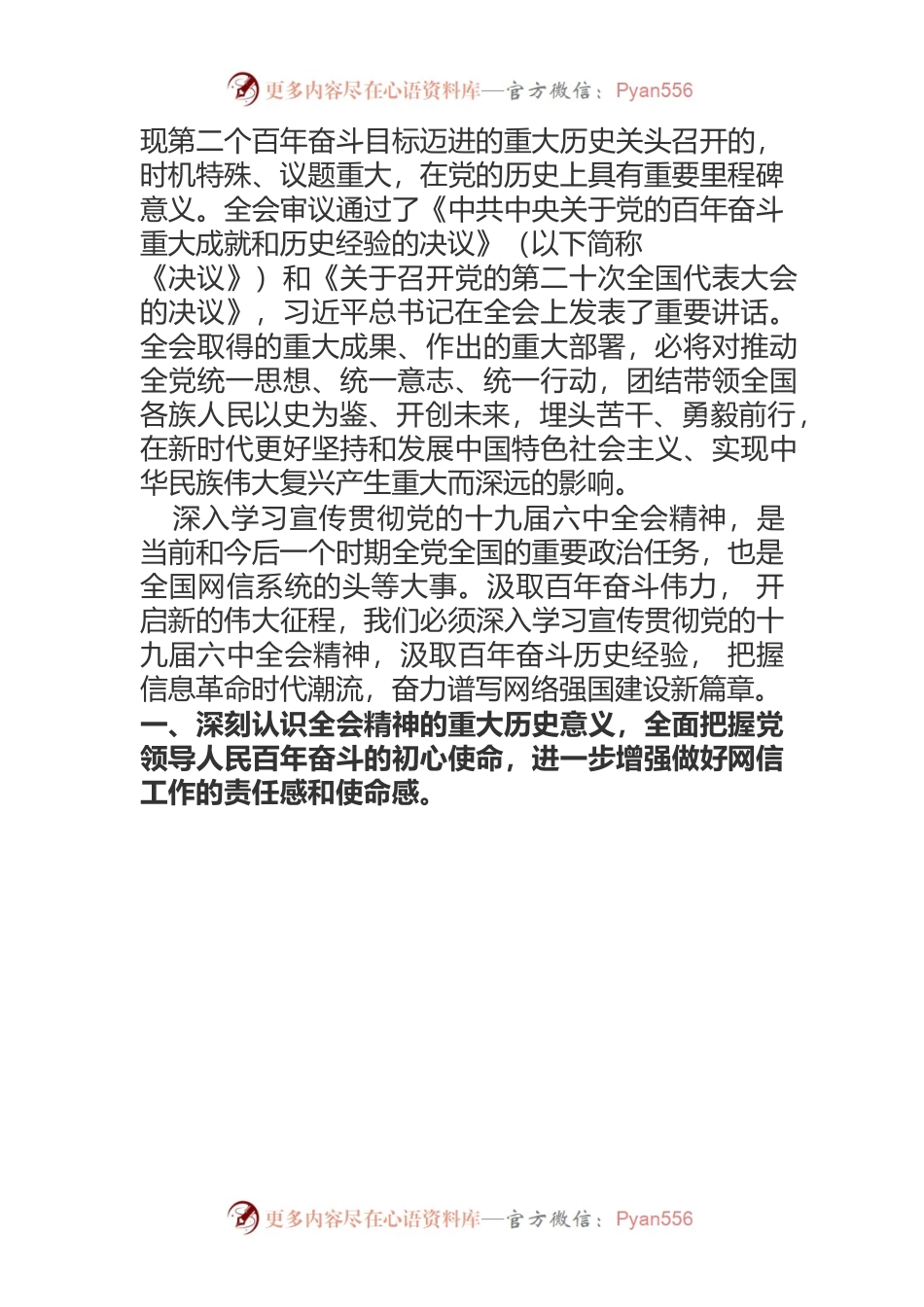 更多内容尽在心语资料库—官方微信：Pyan556

现第二个百年奋斗目标迈进的重大历史关头召开的，时机特殊、议题重大，在党的历史上具有重要里程碑意义。全会审议通过了《中共中央关于党的百年奋斗重大成就和历史经验的决议》（以下简称《决议》）和《关于召开党的第二十次全国代表大会的决议》，习近平总书记在全会上发表了重要讲话。全会取得的重大成果、作出的重大部署，必将对推动全党统一思想、统一意志、统一行动，团结带领全国各族人民以史为鉴、开创未来，埋头苦干、勇毅前行，在新时代更好坚持和发展中国特色社会主义、实现中华民族伟大复兴产生重大而深远的影响。

深入学习宣传贯彻党的十九届六中全会精神，是当前和今后一个时期全党全国的重要政治任务，也是全国网信系统的头等大事。汲取百年奋斗伟力，开启新的伟大征程，我们必须深入学习宣传贯彻党的十九届六中全会精神，汲取百年奋斗历史经验，把握信息革命时代潮流，奋力谱写网络强国建设新篇章。

一、深刻认识全会精神的重大历史意义，全面把握党领导人民百年奋斗的初心使命，进一步增强做好网信工作的责任感和使命感。

更多内容尽在心语资料库—官方微信：Pyan556